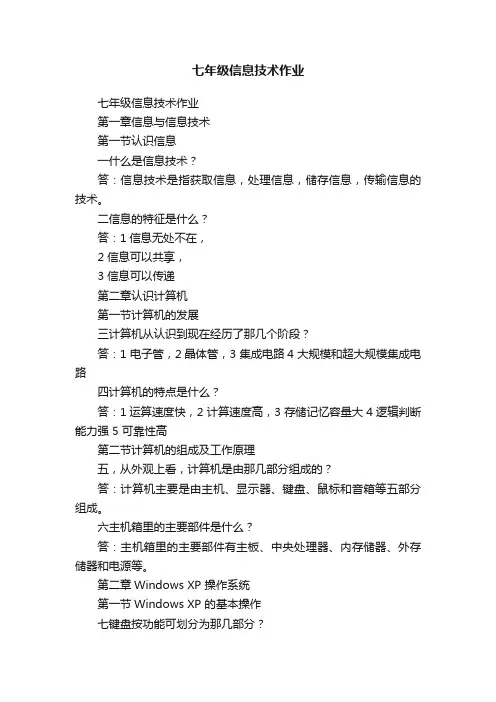 七年级信息技术作业

七年级信息技术作业

第一章信息与信息技术

第一节认识信息

一什么是信息技术？

答：信息技术是指获取信息，处理信息，储存信息，传输信息的技术。

二信息的特征是什么？

答：1 信息无处不在，

2 信息可以共享，

3 信息可以传递

第二章认识计算机

第一节计算机的发展

三计算机从认识到现在经历了那几个阶段？

答：1 电子管，2 晶体管，3 集成电路 4 大规模和超大规模集成电路

四计算机的特点是什么？

答：1 运算速度快，2 计算速度高，3 存储记忆容量大 4 逻辑判断能力强 5 可靠性高

第二节计算机的组成及工作原理

五，从外观上看，计算机是由那几部分组成的？

答：计算机主要是由主机、显示器、键盘、鼠标和音箱等五部分组成。

六主机箱里的主要部件是什么？

答：主机箱里的主要部件有主板、中央处理器、内存储器、外存储器和电源等。

第二章 Windows XP 操作系统

第一节 Windows XP 的基本操作

七键盘按功能可划分为那几部分？